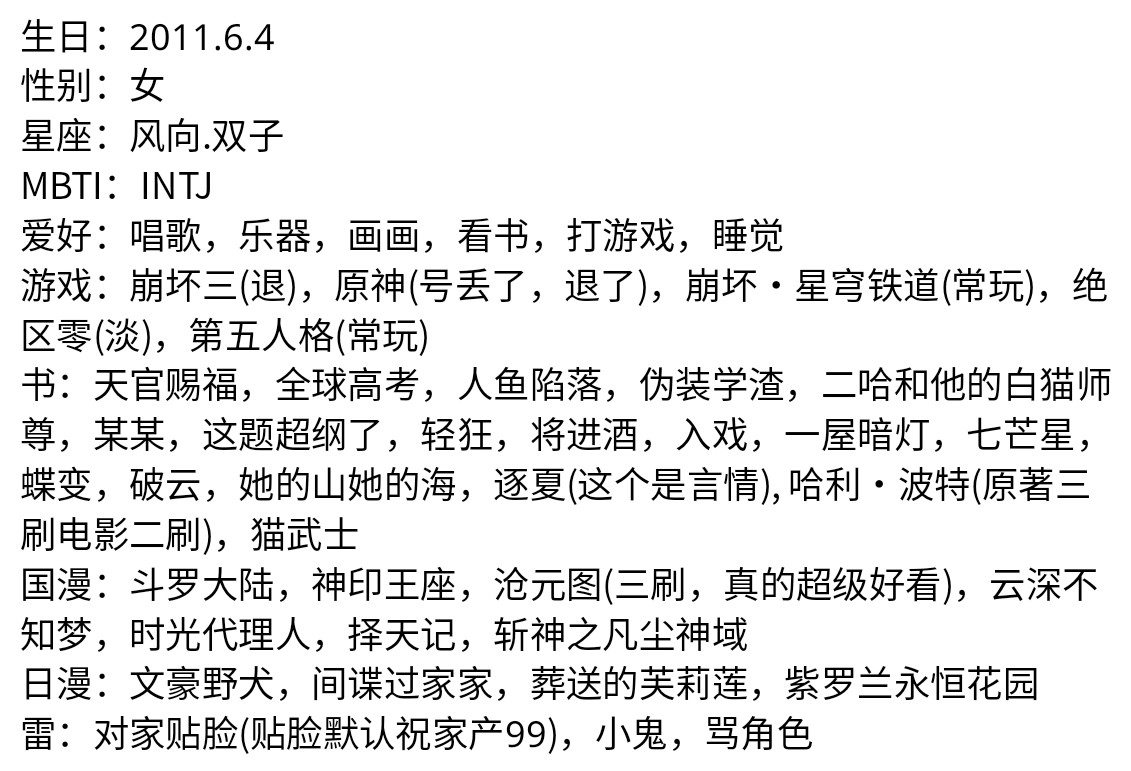 生日：2011.6.4
性别：女
星座：风向.双子
MBTI：INTJ
爱好：唱歌，乐器，画画，看书，打游戏，睡觉
游戏：崩坏三(退)，原神(号丢了，退了)，崩坏・星穹铁道(常玩)，绝区零(淡)，第五人格(常玩)
书：天官赐福，全球高考，人鱼陷落，伪装学渣，二哈和他的白猫师尊，某某，这题超纲了，轻狂，将进酒，入戏，一屋暗灯，七芒星，蝶变，破云，她的山她的海，逐夏(这个是言情),哈利・波特(原著三刷电影二刷)，猫武士
国漫：斗罗大陆，神印王座，沧元图(三刷，真的超级好看)，云深不知梦，时光代理人，择天记，斩神之凡尘神域
日漫：文豪野犬，间谍过家家，葬送的芙莉莲，紫罗兰永恒花园
雷：对家贴脸(贴脸默认祝家产99)，小鬼，骂角色